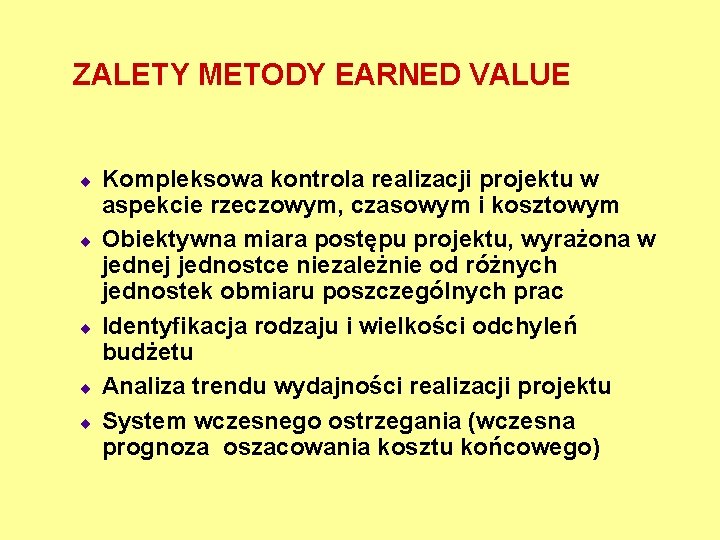 ZALETY METODY EARNED VALUE

• Kompleksowa kontrola realizacji projektu w aspekcie rzeczowym, czasowym i kosztowym
• Obiektywna miara postępu projektu, wyrażona w jednej jednostce niezależnie od różnych jednostek obmiaru poszczególnych prac
• Identyfikacja rodzaju i wielkości odchyleń budżetu
• Analiza trendu wydajności realizacji projektu
• System wczesnego ostrzegania (wczesna prognoza oszacowania kosztu końcowego)